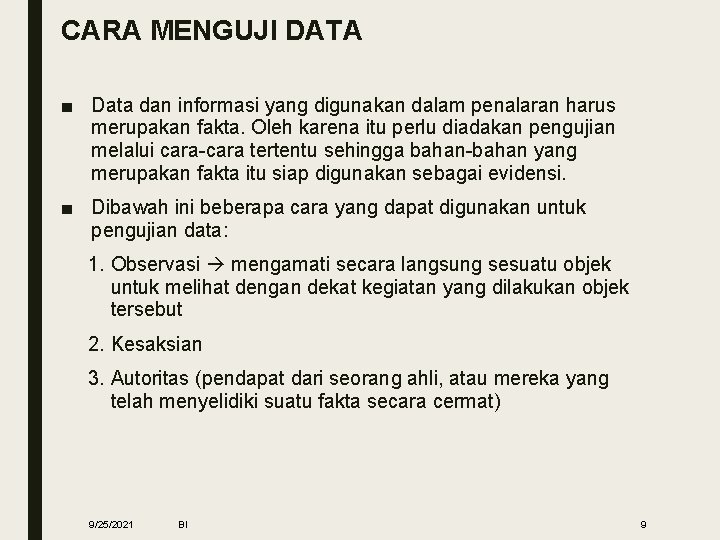 CARA MENGUJI DATA

■ Data dan informasi yang digunakan dalam penalaran harus merupakan fakta. Oleh karena itu perlu diadakan pengujian melalui cara-cara tertentu sehingga bahan-bahan yang merupakan fakta itu siap digunakan sebagai evidensi.

■ Dibawah ini beberapa cara yang dapat digunakan untuk pengujian data:

1. Observasi → mengamati secara langsung sesuatu objek untuk melihat dengan dekat kegiatan yang dilakukan objek tersebut

2. Kesaksian

3. Autoritas (pendapat dari seorang ahli, atau mereka yang telah menyelidiki suatu fakta secara cermat)

9/25/2021 BI 9